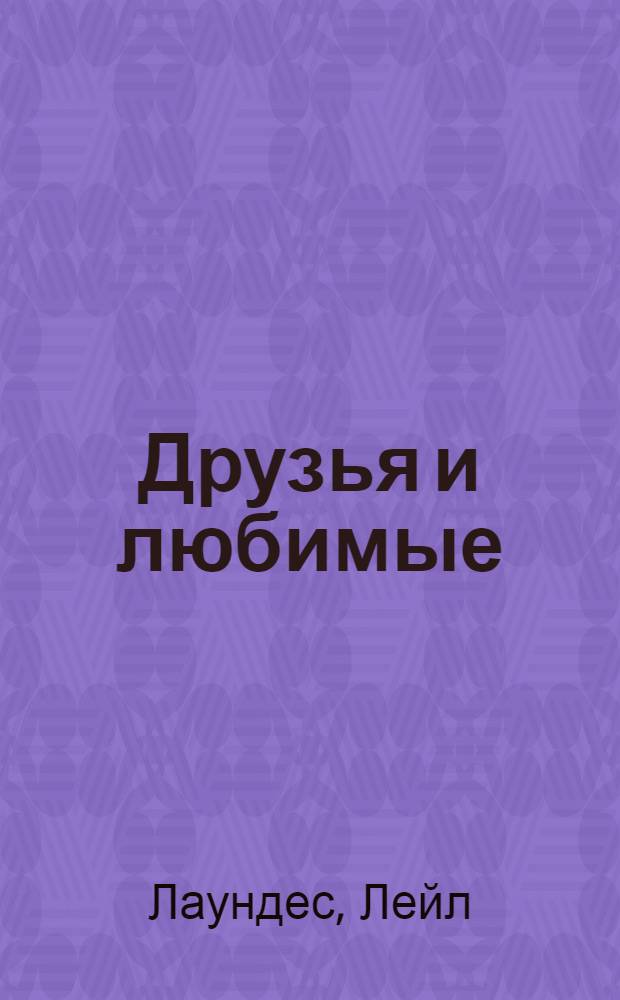 Друзья и любимые

Лаундес, Лейл